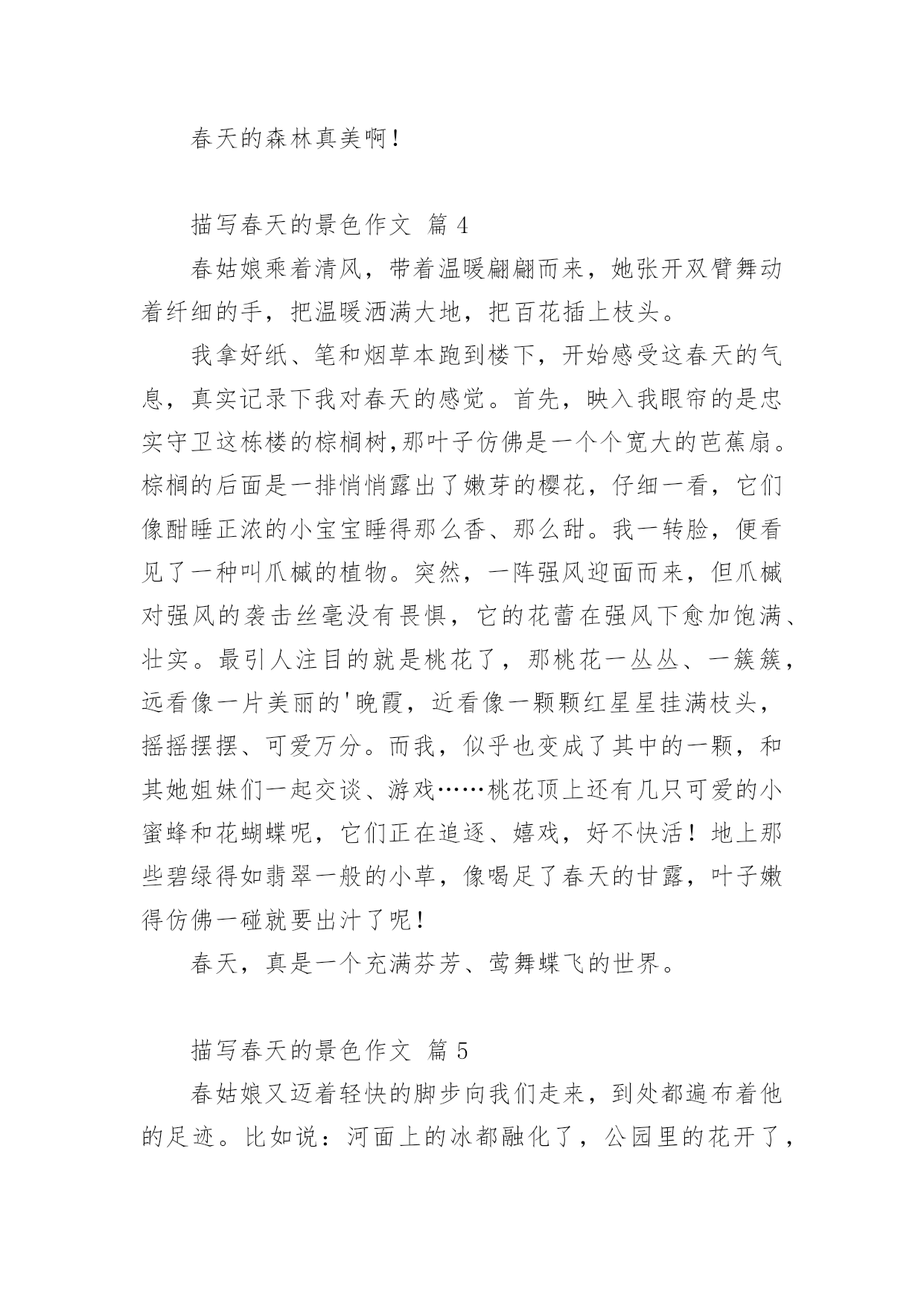 春天的森林真美啊！

描写春天的景色作文 篇 4

春姑娘乘着清风，带着温暖翩翩而来，她张开双臂舞动着纤细的手，把温暖洒满大地，把百花插上枝头。

我拿好纸、笔和烟草本跑到楼下，开始感受这春天的气息，真实记录下我对春天的感觉。首先，映入我眼帘的是忠实守卫这栋楼的棕榈树,那叶子仿佛是一个个宽大的芭蕉扇。棕榈的后面是一排悄悄露出了嫩芽的樱花，仔细一看，它们像酣睡正浓的小宝宝睡得那么香、那么甜。我一转脸，便看见了一种叫爪槭的植物。突然，一阵强风迎面而来，但爪槭对强风的袭击丝毫没有畏惧，它的花蕾在强风下愈加饱满、壮实。最引人注目的就是桃花了，那桃花一丛丛、一簇簇，远看像一片美丽的'晚霞，近看像一颗颗红星星挂满枝头，摇摇摆摆、可爱万分。而我，似乎也变成了其中的一颗，和其她姐妹们一起交谈、游戏……桃花顶上还有几只可爱的小蜜蜂和花蝴蝶呢，它们正在追逐、嬉戏，好不快活！地上那些碧绿得如翡翠一般的小草，像喝足了春天的甘露，叶子嫩得仿佛一碰就要出汁了呢！

春天，真是一个充满芬芳、莺舞蝶飞的世界。

描写春天的景色作文 篇 5

春姑娘又迈着轻快的脚步向我们走来，到处都遍布着他的足迹。比如说：河面上的冰都融化了，公园里的花开了，